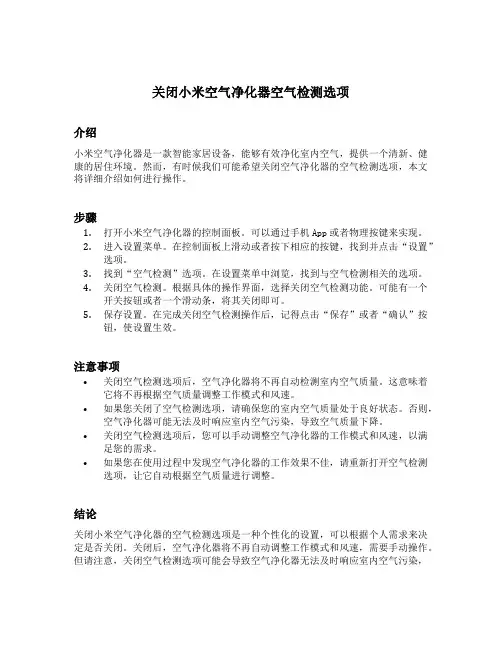 关闭小米空气净化器空气检测选项

介绍

小米空气净化器是一款智能家居设备，能够有效净化室内空气，提供一个清新、健康的居住环境。然而，有时候我们可能希望关闭空气净化器的空气检测选项，本文将详细介绍如何进行操作。

步骤

1. 打开小米空气净化器的控制面板。可以通过手机 App 或者物理按键来实现。
2. 进入设置菜单。在控制面板上滑动或者按下相应的按键，找到并点击“设置”选项。
3. 找到“空气检测”选项。在设置菜单中浏览，找到与空气检测相关的选项。
4. 关闭空气检测。根据具体的操作界面，选择关闭空气检测功能。可能有一个开关按钮或者一个滑动条，将其关闭即可。
5. 保存设置。在完成关闭空气检测操作后，记得点击“保存”或者“确认”按钮，使设置生效。

注意事项

• 关闭空气检测选项后，空气净化器将不再自动检测室内空气质量。这意味着它将不再根据空气质量调整工作模式和风速。
• 如果您关闭了空气检测选项，请确保您的室内空气质量处于良好状态。否则，空气净化器可能无法及时响应室内空气污染，导致空气质量下降。
• 关闭空气检测选项后，您可以手动调整空气净化器的工作模式和风速，以满足您的需求。
• 如果您在使用过程中发现空气净化器的工作效果不佳，请重新打开空气检测选项，让它自动根据空气质量进行调整。

结论

关闭小米空气净化器的空气检测选项是一种个性化的设置，可以根据个人需求来决定是否关闭。关闭后，空气净化器将不再自动调整工作模式和风速，需要手动操作。但请注意，关闭空气检测选项可能会导致空气净化器无法及时响应室内空气污染，